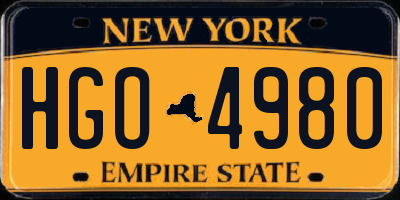 NEW YORK

HGO 4980

EMPIRE STATE